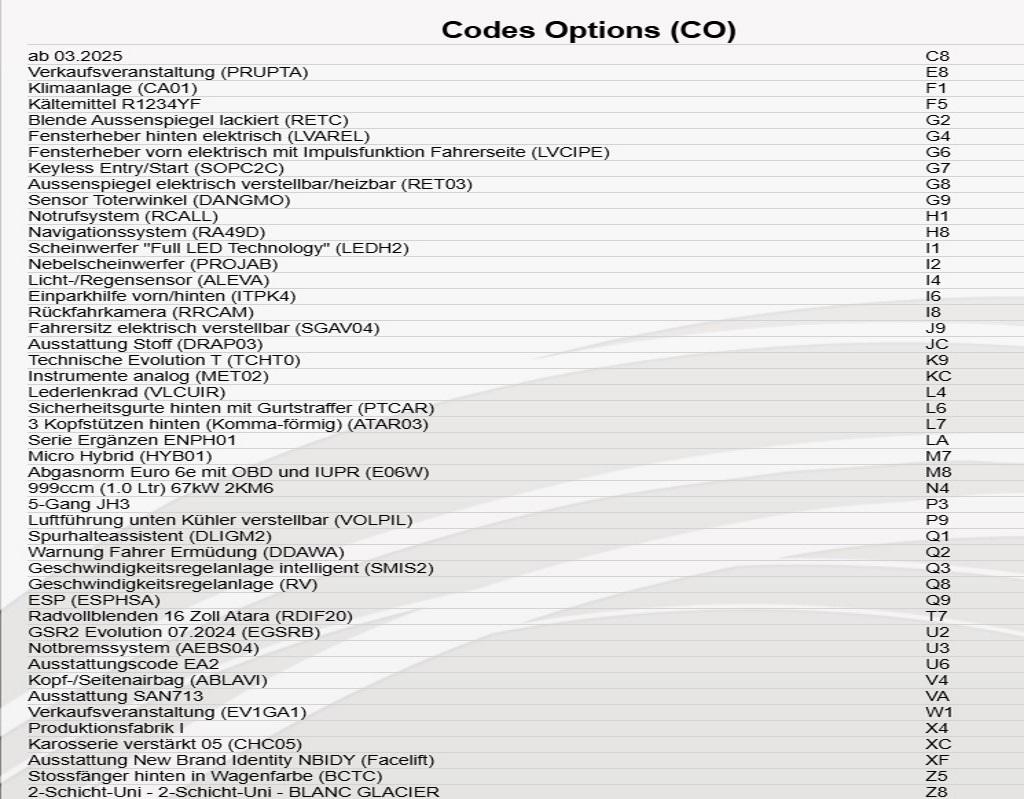 Codes Options (CO)

| | |
|---|---|
| ab 03.2025 | C8 |
| Verkaufsveranstaltung (PRUPTA) | E8 |
| Klimaanlage (CA01) | F1 |
| Kältemittel R1234YF | F5 |
| Blende Aussenspiegel lackiert (RETC) | G2 |
| Fensterheber hinten elektrisch (LVAREL) | G4 |
| Fensterheber vorn elektrisch mit Impulsfunktion Fahrerseite (LVCIPE) | G6 |
| Keyless Entry/Start (SOPC2C) | G7 |
| Aussenspiegel elektrisch verstellbar/heizbar (RET03) | G8 |
| Sensor Toterwinkel (DANGMO) | G9 |
| Notrufsystem (RCALL) | H1 |
| Navigationssystem (RA49D) | H8 |
| Scheinwerfer "Full LED Technology" (LEDH2) | I1 |
| Nebelscheinwerfer (PROJAB) | I2 |
| Licht-/Regensensor (ALEVA) | I4 |
| Einparkhilfe vorn/hinten (ITPK4) | I6 |
| Rückfahrkamera (RRCAM) | I8 |
| Fahrersitz elektrisch verstellbar (SGAV04) | J9 |
| Ausstattung Stoff (DRAP03) | JC |
| Technische Evolution T (TCHT0) | K9 |
| Instrumente analog (MET02) | KC |
| Lederlenkrad (VLCUIR) | L4 |
| Sicherheitsgurte hinten mit Gurtstraffer (PTCAR) | L6 |
| 3 Kopfstützen hinten (Komma-förmig) (ATAR03) | L7 |
| Serie Ergänzen ENPH01 | LA |
| Micro Hybrid (HYB01) | M7 |
| Abgasnorm Euro 6e mit OBD und IUPR (E06W) | M8 |
| 999ccm (1.0 Ltr) 67kW 2KM6 | N4 |
| 5-Gang JH3 | P3 |
| Luftführung unten Kühler verstellbar (VOLPIL) | P9 |
| Spurhalteassistent (DLIGM2) | Q1 |
| Warnung Fahrer Ermüdung (DDAWA) | Q2 |
| Geschwindigkeitsregelanlage intelligent (SMIS2) | Q3 |
| Geschwindigkeitsregelanlage (RV) | Q8 |
| ESP (ESPHSA) | Q9 |
| Radvollblenden 16 Zoll Atara (RDIF20) | T7 |
| GSR2 Evolution 07.2024 (EGSRB) | U2 |
| Notbremssystem (AEBS04) | U3 |
| Ausstattungscode EA2 | U6 |
| Kopf-/Seitenairbag (ABLAVI) | V4 |
| Ausstattung SAN713 | VA |
| Verkaufsveranstaltung (EV1GA1) | W1 |
| Produktionsfabrik I | X4 |
| Karosserie verstärkt 05 (CHC05) | XC |
| Ausstattung New Brand Identity NBIDY (Facelift) | XF |
| Stossfänger hinten in Wagenfarbe (BCTC) | Z5 |
| 2-Schicht-Uni - 2-Schicht-Uni - BLANC GLACIER | Z8 |